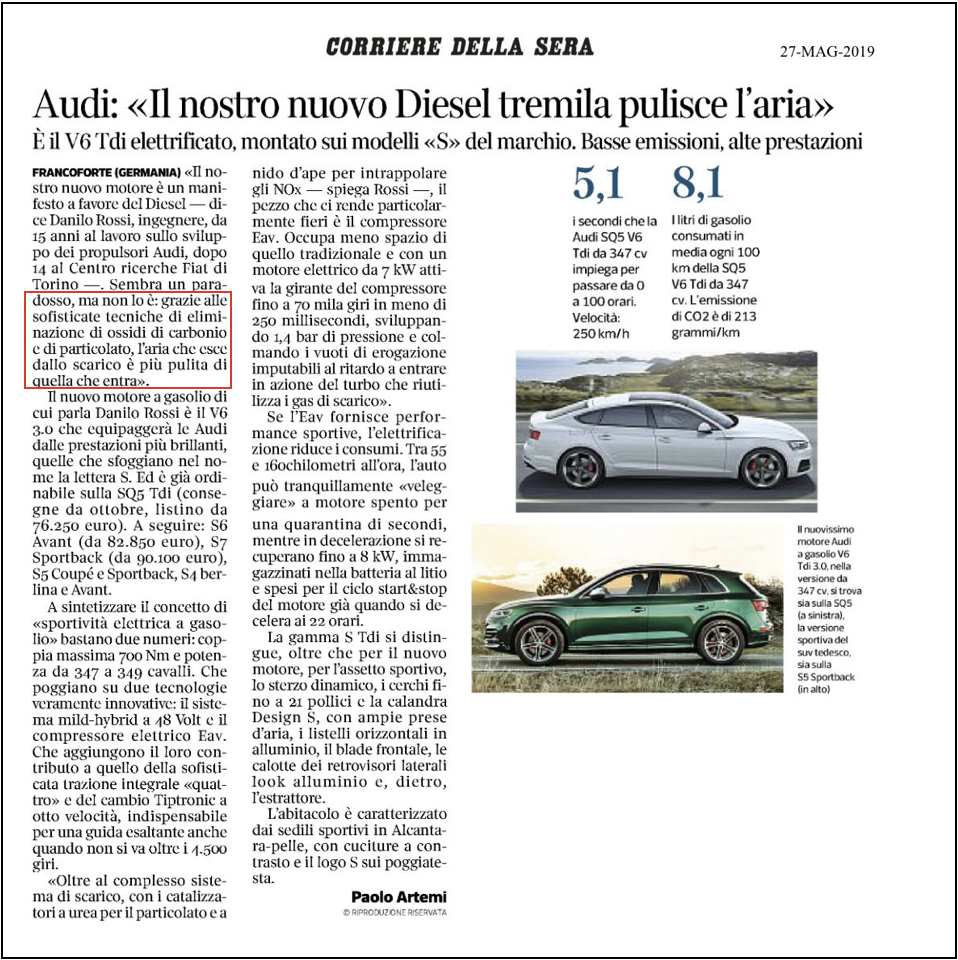 CORRIERE DELLA SERA

27-MAG-2019

Audi: «Il nostro nuovo Diesel tremila pulisce l'aria»

È il V6 Tdi elettrificato, montato sui modelli «S» del marchio. Basse emissioni, alte prestazioni

FRANCOFORTE (GERMANIA) «Il nostro nuovo motore è un manifesto a favore del Diesel — dice Danilo Rossi, ingegnere, da 15 anni al lavoro sullo sviluppo dei propulsori Audi, dopo 14 al Centro ricerche Fiat di Torino —. Sembra un paradosso, ma non lo è: grazie alle sofisticate tecniche di eliminazione di ossidi di carbonio e di particolato, l'aria che esce dallo scarico è più pulita di quella che entra».

Il nuovo motore a gasolio di cui parla Danilo Rossi è il V6 3.0 che equipaggerà le Audi dalle prestazioni più brillanti, quelle che sfoggiano nel nome la lettera S. Ed è già ordinabile sulla SQ5 Tdi (consegne da ottobre, listino da 76.250 euro). A seguire: S6 Avant (da 82.850 euro), S7 Sportback (da 90.100 euro), S5 Coupé e Sportback, S4 berlina e Avant.

A sintetizzare il concetto di «sportività elettrica a gasolio» bastano due numeri: coppia massima 700 Nm e potenza da 347 a 349 cavalli. Che poggiano su due tecnologie veramente innovative: il sistema mild-hybrid a 48 Volt e il compressore elettrico Eav. Che aggiungono il loro contributo a quello della sofisticata trazione integrale «quattro» e del cambio Tiptronic a otto velocità, indispensabile per una guida esaltante anche quando non si va oltre i 4.500 giri.

«Oltre al complesso sistema di scarico, con i catalizzatori a urea per il particolato e a nido d'ape per intrappolare gli NOx — spiega Rossi —, il pezzo che ci rende particolarmente fieri è il compressore Eav. Occupa meno spazio di quello tradizionale e con un motore elettrico da 7 kW attiva la girante del compressore fino a 70 mila giri in meno di 250 millisecondi, sviluppando 1,4 bar di pressione e colmando i vuoti di erogazione imputabili al ritardo a entrare in azione del turbo che riutilizza i gas di scarico».

Se l'Eav fornisce performance sportive, l'elettrificazione riduce i consumi. Tra 55 e 160chilometri all'ora, l'auto può tranquillamente «veleggiare» a motore spento per una quarantina di secondi, mentre in decelerazione si recuperano fino a 8 kW, immagazzinati nella batteria al litio e spesi per il ciclo start&stop del motore già quando si decelera ai 22 orari.

La gamma S Tdi si distingue, oltre che per il nuovo motore, per l'assetto sportivo, lo sterzo dinamico, i cerchi fino a 21 pollici e la calandra Design S, con ampie prese d'aria, i listelli orizzontali in alluminio, il blade frontale, le calotte dei retrovisori laterali look alluminio e, dietro, l'estrattore.

L'abitacolo è caratterizzato dai sedili sportivi in Alcantara-pelle, con cuciture a contrasto e il logo S sui poggiatesta.

Paolo Artemi
© RIPRODUZIONE RISERVATA

5,1
i secondi che la Audi SQ5 V6 Tdi da 347 cv impiega per passare da 0 a 100 orari. Velocità: 250 km/h

8,1
I litri di gasolio consumati in media ogni 100 km della SQ5 V6 Tdi da 347 cv. L'emissione di CO2 è di 213 grammi/km

Il nuovissimo motore Audi a gasolio V6 Tdi 3.0, nella versione da 347 cv, si trova sia sulla SQ5 (a sinistra), la versione sportiva del suv tedesco, sia sulla S5 Sportback (in alto)